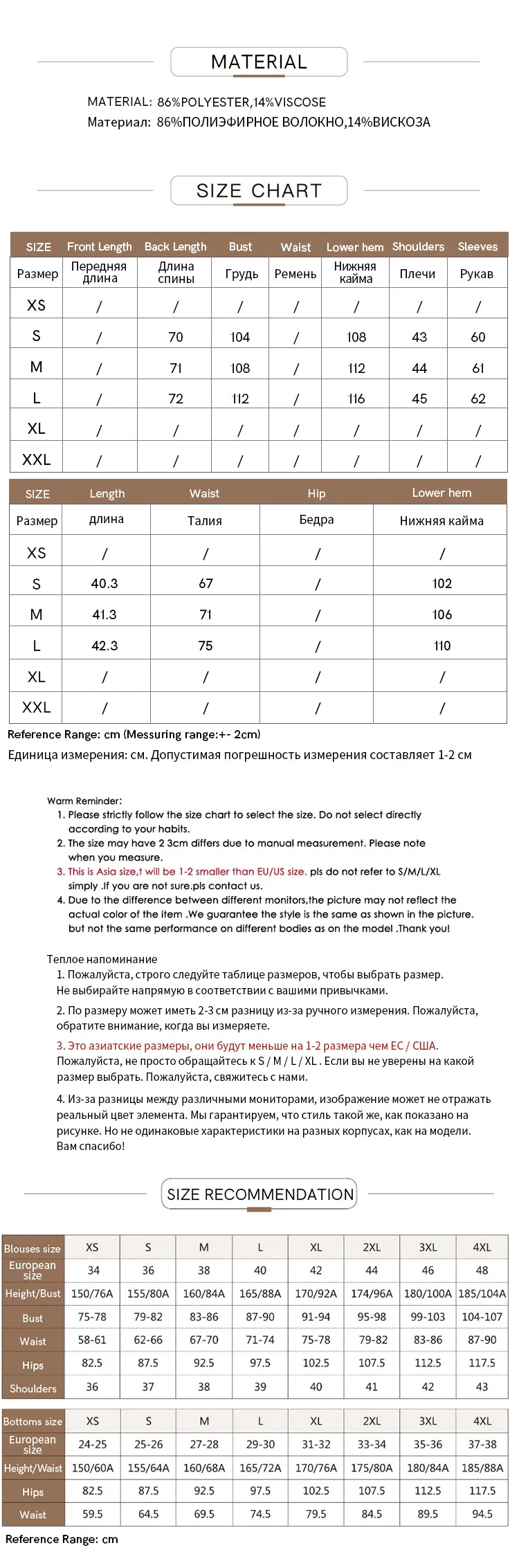 MATERIAL

MATERIAL: 86%POLYESTER,14%VISCOSE
Материал: 86%ПОЛИЭФИРНОЕ ВОЛОКНО,14%ВИСКОЗА

SIZE CHART

| SIZE | Front Length | Back Length | Bust | Waist | Lower hem | Shoulders | Sleeves |
|---|---|---|---|---|---|---|---|
| Размер | Передняя длина | Длина спины | Грудь | Ремень | Нижняя кайма | Плечи | Рукав |
| XS | / | / | / | / | / | / | / |
| S | / | 70 | 104 | / | 108 | 43 | 60 |
| M | / | 71 | 108 | / | 112 | 44 | 61 |
| L | / | 72 | 112 | / | 116 | 45 | 62 |
| XL | / | / | / | / | / | / | / |
| XXL | / | / | / | / | / | / | / |

| SIZE | Length | Waist | Hip | Lower hem |
|---|---|---|---|---|
| Размер | длина | Талия | Бедра | Нижняя кайма |
| XS | / | / | / | / |
| S | 40.3 | 67 | / | 102 |
| M | 41.3 | 71 | / | 106 |
| L | 42.3 | 75 | / | 110 |
| XL | / | / | / | / |
| XXL | / | / | / | / |

Reference Range: cm (Messuring range:+- 2cm)
Единица измерения: см. Допустимая погрешность измерения составляет 1-2 см

Warm Reminder:
1. Please strictly follow the size chart to select the size. Do not select directly according to your habits.
2. The size may have 2 3cm differs due to manual measurement. Please note when you measure.
3. This is Asia size,t will be 1-2 smaller than EU/US size. pls do not refer to S/M/L/XL simply .If you are not sure.pls contact us.
4. Due to the difference between different monitors,the picture may not reflect the actual color of the item .We guarantee the style is the same as shown in the picture. but not the same performance on different bodies as on the model .Thank you!

Теплое напоминание
1. Пожалуйста, строго следуйте таблице размеров, чтобы выбрать размер. Не выбирайте напрямую в соответствии с вашими привычками.
2. По размеру может иметь 2-3 см разницу из-за ручного измерения. Пожалуйста, обратите внимание, когда вы измеряете.
3. Это азиатские размеры, они будут меньше на 1-2 размера чем ЕС / США. Пожалуйста, не просто обращайтесь к S / M / L / XL . Если вы не уверены на какой размер выбрать. Пожалуйста, свяжитесь с нами.
4. Из-за разницы между различными мониторами, изображение может не отражать реальный цвет элемента. Мы гарантируем, что стиль такой же, как показано на рисунке. Но не одинаковые характеристики на разных корпусах, как на модели. Вам спасибо!

SIZE RECOMMENDATION

| Blouses size | XS | S | M | L | XL | 2XL | 3XL | 4XL |
|---|---|---|---|---|---|---|---|---|
| European size | 34 | 36 | 38 | 40 | 42 | 44 | 46 | 48 |
| Height/Bust | 150/76A | 155/80A | 160/84A | 165/88A | 170/92A | 174/96A | 180/100A | 185/104A |
| Bust | 75-78 | 79-82 | 83-86 | 87-90 | 91-94 | 95-98 | 99-103 | 104-107 |
| Waist | 58-61 | 62-66 | 67-70 | 71-74 | 75-78 | 79-82 | 83-86 | 87-90 |
| Hips | 82.5 | 87.5 | 92.5 | 97.5 | 102.5 | 107.5 | 112.5 | 117.5 |
| Shoulders | 36 | 37 | 38 | 39 | 40 | 41 | 42 | 43 |

| Bottoms size | XS | S | M | L | XL | 2XL | 3XL | 4XL |
|---|---|---|---|---|---|---|---|---|
| European size | 24-25 | 25-26 | 27-28 | 29-30 | 31-32 | 33-34 | 35-36 | 37-38 |
| Height/Waist | 150/60A | 155/64A | 160/68A | 165/72A | 170/76A | 175/80A | 180/84A | 185/88A |
| Hips | 82.5 | 87.5 | 92.5 | 97.5 | 102.5 | 107.5 | 112.5 | 117.5 |
| Waist | 59.5 | 64.5 | 69.5 | 74.5 | 79.5 | 84.5 | 89.5 | 94.5 |

Reference Range: cm